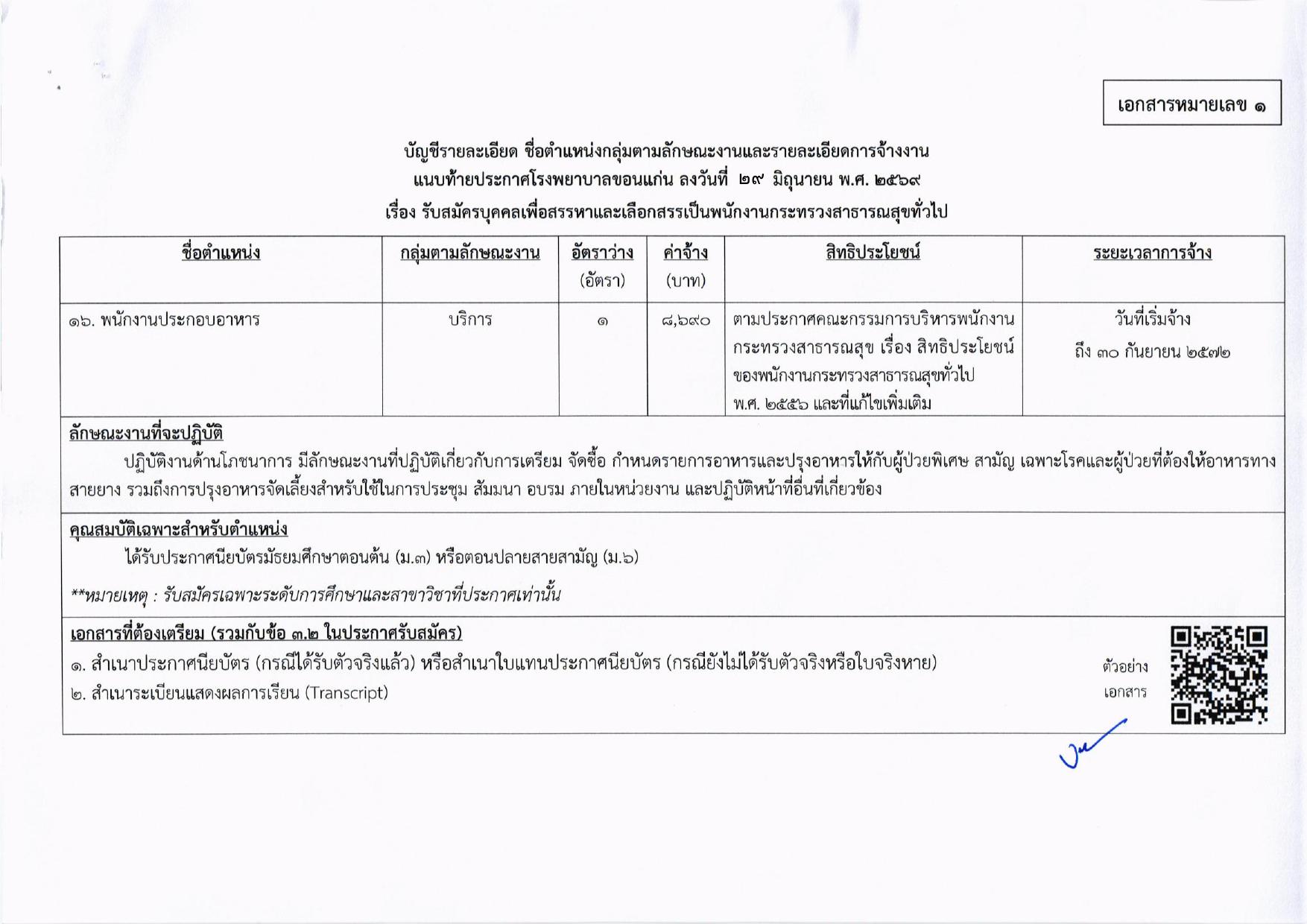 เอกสารหมายเลข ๑

บัญชีรายละเอียด ชื่อตำแหน่งกลุ่มตามลักษณะงานและรายละเอียดการจ้างงาน
แนบท้ายประกาศโรงพยาบาลขอนแก่น ลงวันที่ ๒๙ มิถุนายน พ.ศ. ๒๕๖๙
เรื่อง รับสมัครบุคคลเพื่อสรรหาและเลือกสรรเป็นพนักงานกระทรวงสาธารณสุขทั่วไป

| ชื่อตำแหน่ง | กลุ่มตามลักษณะงาน | อัตราว่าง (อัตรา) | ค่าจ้าง (บาท) | สิทธิประโยชน์ | ระยะเวลาการจ้าง |
|---|---|---|---|---|---|
| ๑๖. พนักงานประกอบอาหาร | บริการ | ๑ | ๘,๖๙๐ | ตามประกาศคณะกรรมการบริหารพนักงานกระทรวงสาธารณสุข เรื่อง สิทธิประโยชน์ของพนักงานกระทรวงสาธารณสุขทั่วไป พ.ศ. ๒๕๕๖ และที่แก้ไขเพิ่มเติม | วันที่เริ่มจ้าง ถึง ๓๐ กันยายน ๒๕๗๒ |

ลักษณะงานที่จะปฏิบัติ
ปฏิบัติงานด้านโภชนาการ มีลักษณะงานที่ปฏิบัติเกี่ยวกับการเตรียม จัดซื้อ กำหนดรายการอาหารและปรุงอาหารให้กับผู้ป่วยพิเศษ สามัญ เฉพาะโรคและผู้ป่วยที่ต้องให้อาหารทางสายยาง รวมถึงการปรุงอาหารจัดเลี้ยงสำหรับใช้ในการประชุม สัมมนา อบรม ภายในหน่วยงาน และปฏิบัติหน้าที่อื่นที่เกี่ยวข้อง

คุณสมบัติเฉพาะสำหรับตำแหน่ง
ได้รับประกาศนียบัตรมัธยมศึกษาตอนต้น (ม.๓) หรือตอนปลายสายสามัญ (ม.๖)

**หมายเหตุ : รับสมัครเฉพาะระดับการศึกษาและสาขาวิชาที่ประกาศเท่านั้น

เอกสารที่ต้องเตรียม (รวมกับข้อ ๓.๒ ในประกาศรับสมัคร)
๑. สำเนาประกาศนียบัตร (กรณีได้รับตัวจริงแล้ว) หรือสำเนาใบแทนประกาศนียบัตร (กรณียังไม่ได้รับตัวจริงหรือใบจริงหาย)
๒. สำเนาระเบียนแสดงผลการเรียน (Transcript)

ตัวอย่าง
เอกสาร